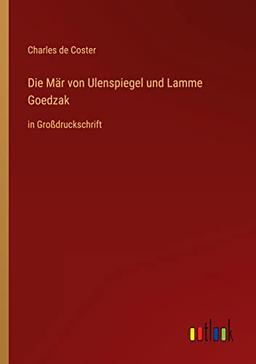 Charles de Coster

Die Mär von Ulenspiegel und Lamme Goedzak

in Großdruckschrift

outlook